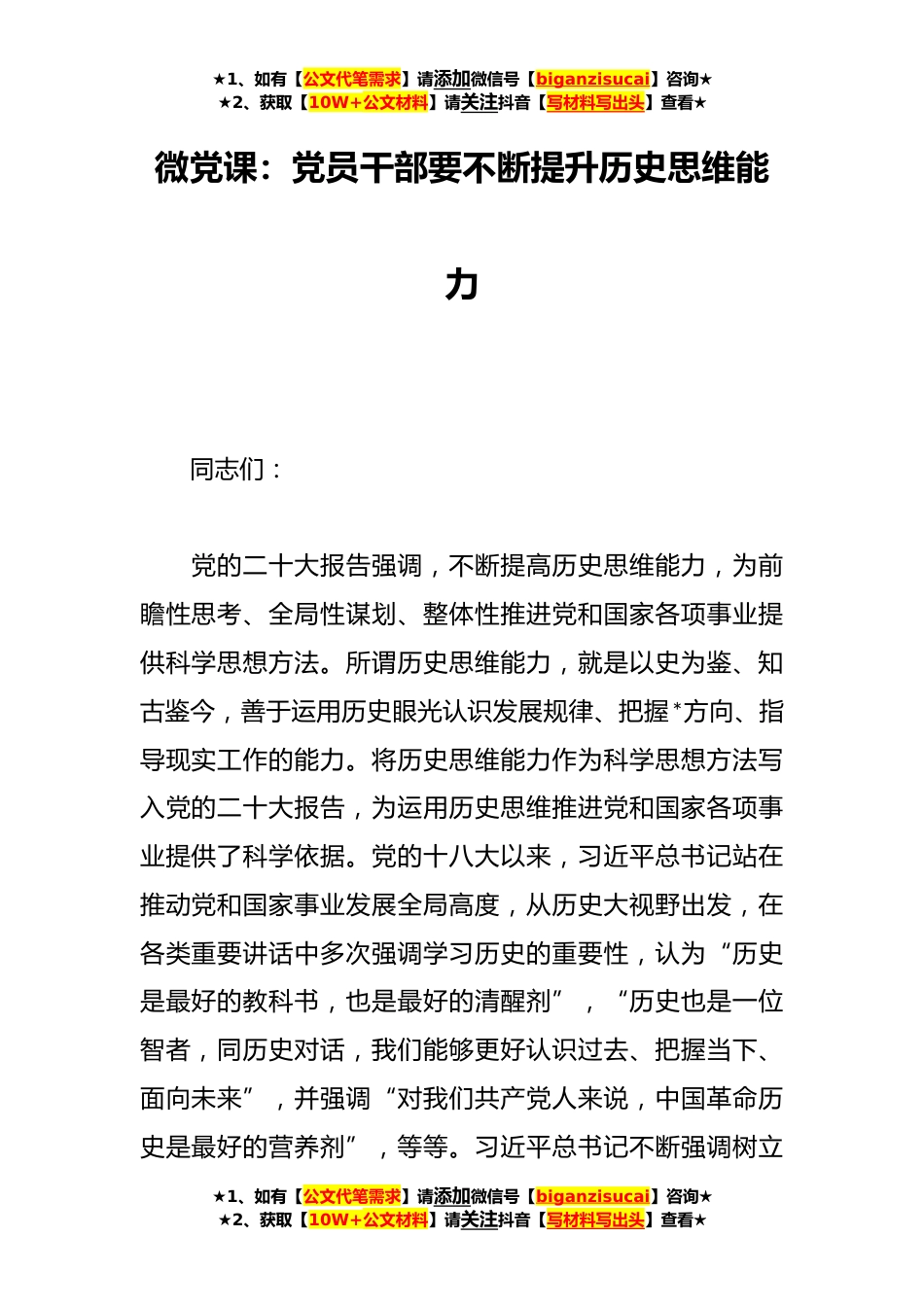 ★1、如有【公文代笔需求】请添加微信号【biganzisucai】咨询★
★2、获取【10W+公文材料】请关注抖音【写材料写出头】查看★

微党课：党员干部要不断提升历史思维能力

同志们：

党的二十大报告强调，不断提高历史思维能力，为前瞻性思考、全局性谋划、整体性推进党和国家各项事业提供科学思想方法。所谓历史思维能力，就是以史为鉴、知古鉴今，善于运用历史眼光认识发展规律、把握*方向、指导现实工作的能力。将历史思维能力作为科学思想方法写入党的二十大报告，为运用历史思维推进党和国家各项事业提供了科学依据。党的十八大以来，习近平总书记站在推动党和国家事业发展全局高度，从历史大视野出发，在各类重要讲话中多次强调学习历史的重要性，认为“历史是最好的教科书，也是最好的清醒剂”，“历史也是一位智者，同历史对话，我们能够更好认识过去、把握当下、面向未来”，并强调“对我们共产党人来说，中国革命历史是最好的营养剂”，等等。习近平总书记不断强调树立

★1、如有【公文代笔需求】请添加微信号【biganzisucai】咨询★
★2、获取【10W+公文材料】请关注抖音【写材料写出头】查看★